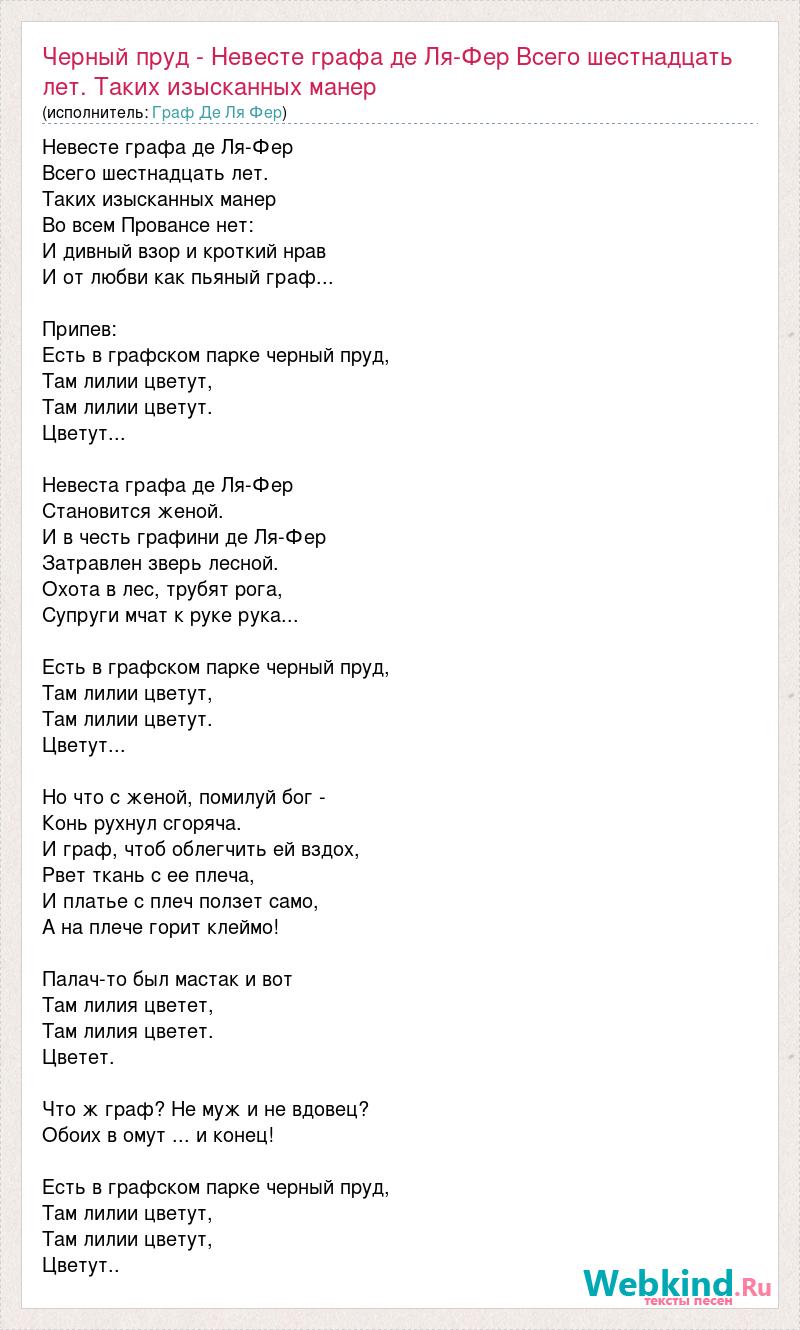 Черный пруд - Невесте графа де Ля-Фер Всего шестнадцать лет. Таких изысканных манер
(исполнитель: Граф Де Ля Фер)

Невесте графа де Ля-Фер
Всего шестнадцать лет.
Таких изысканных манер
Во всем Провансе нет:
И дивный взор и кроткий нрав
И от любви как пьяный граф...

Припев:
Есть в графском парке черный пруд,
Там лилии цветут,
Там лилии цветут.
Цветут...

Невеста графа де Ля-Фер
Становится женой.
И в честь графини де Ля-Фер
Затравлен зверь лесной.
Охота в лес, трубят рога,
Супруги мчат к руке рука...

Есть в графском парке черный пруд,
Там лилии цветут,
Там лилии цветут.
Цветут...

Но что с женой, помилуй бог -
Конь рухнул сгоряча.
И граф, чтоб облегчить ей вздох,
Рвет ткань с ее плеча,
И платье с плеч ползет само,
А на плече горит клеймо!

Палач-то был мастак и вот
Там лилия цветет,
Там лилия цветет.
Цветет.

Что ж граф? Не муж и не вдовец?
Обоих в омут ... и конец!

Есть в графском парке черный пруд,
Там лилии цветут,
Там лилии цветут,
Цветут..

Webkind.Ru
тексты песен